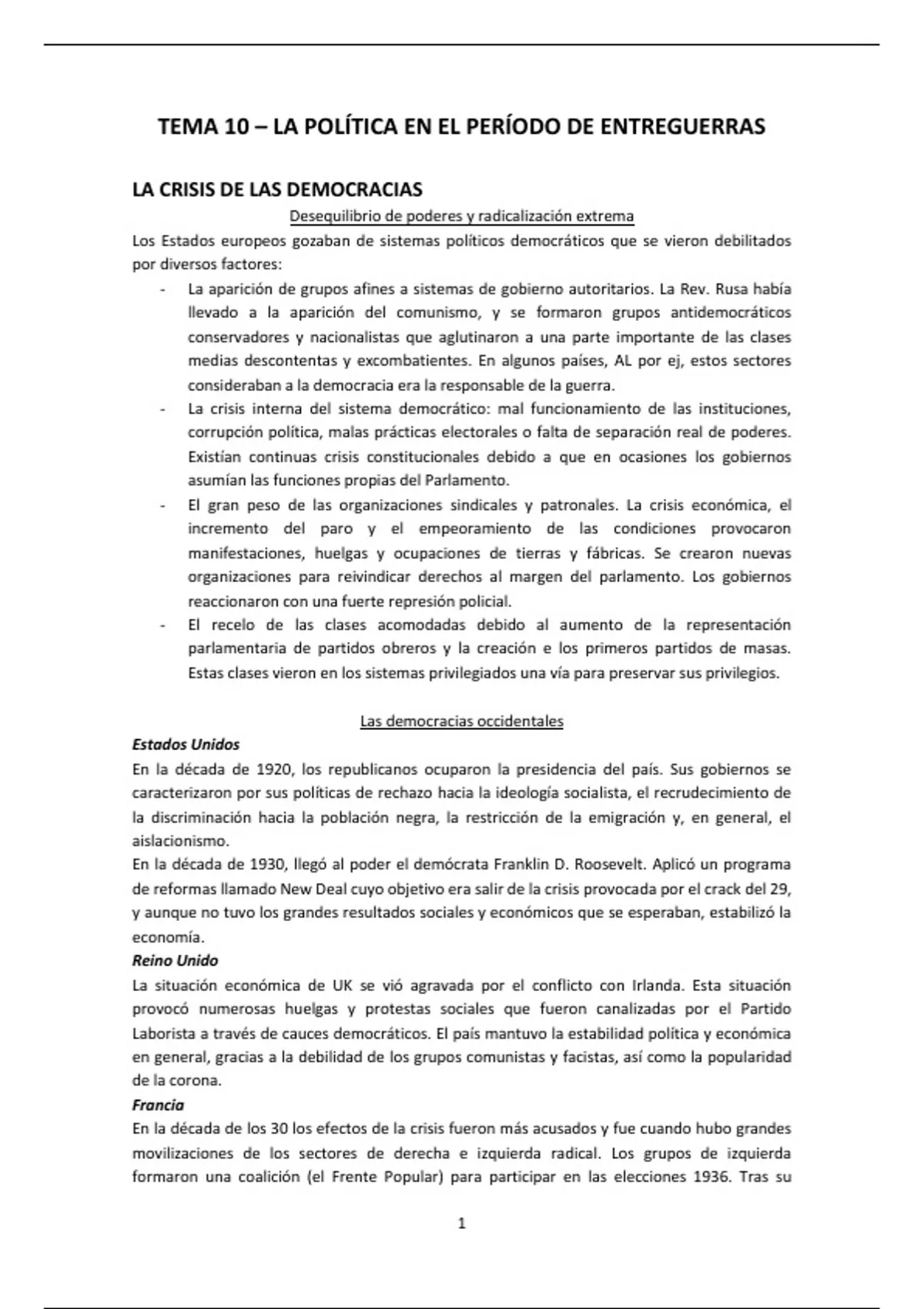 TEMA 10 – LA POLÍTICA EN EL PERÍODO DE ENTREGUERRAS

LA CRISIS DE LAS DEMOCRACIAS

Desequilibrio de poderes y radicalización extrema

Los Estados europeos gozaban de sistemas políticos democráticos que se vieron debilitados por diversos factores:

- La aparición de grupos afines a sistemas de gobierno autoritarios. La Rev. Rusa había llevado a la aparición del comunismo, y se formaron grupos antidemocráticos conservadores y nacionalistas que aglutinaron a una parte importante de las clases medias descontentas y excombatientes. En algunos países, AL por ej, estos sectores consideraban a la democracia era la responsable de la guerra.
- La crisis interna del sistema democrático: mal funcionamiento de las instituciones, corrupción política, malas prácticas electorales o falta de separación real de poderes. Existían continuas crisis constitucionales debido a que en ocasiones los gobiernos asumían las funciones propias del Parlamento.
- El gran peso de las organizaciones sindicales y patronales. La crisis económica, el incremento del paro y el empeoramiento de las condiciones provocaron manifestaciones, huelgas y ocupaciones de tierras y fábricas. Se crearon nuevas organizaciones para reivindicar derechos al margen del parlamento. Los gobiernos reaccionaron con una fuerte represión policial.
- El recelo de las clases acomodadas debido al aumento de la representación parlamentaria de partidos obreros y la creación e los primeros partidos de masas. Estas clases vieron en los sistemas privilegiados una vía para preservar sus privilegios.

Las democracias occidentales

Estados Unidos

En la década de 1920, los republicanos ocuparon la presidencia del país. Sus gobiernos se caracterizaron por sus políticas de rechazo hacia la ideología socialista, el recrudecimiento de la discriminación hacia la población negra, la restricción de la emigración y, en general, el aislacionismo.

En la década de 1930, llegó al poder el demócrata Franklin D. Roosevelt. Aplicó un programa de reformas llamado New Deal cuyo objetivo era salir de la crisis provocada por el crack del 29, y aunque no tuvo los grandes resultados sociales y económicos que se esperaban, estabilizó la economía.

Reino Unido

La situación económica de UK se vió agravada por el conflicto con Irlanda. Esta situación provocó numerosas huelgas y protestas sociales que fueron canalizadas por el Partido Laborista a través de cauces democráticos. El país mantuvo la estabilidad política y económica en general, gracias a la debilidad de los grupos comunistas y facistas, así como la popularidad de la corona.

Francia

En la década de los 30 los efectos de la crisis fueron más acusados y fue cuando hubo grandes movilizaciones de los sectores de derecha e izquierda radical. Los grupos de izquierda formaron una coalición (el Frente Popular) para participar en las elecciones 1936. Tras su

1